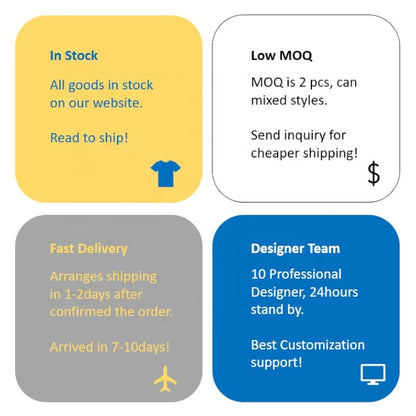 In Stock

All goods in stock on our website.

Read to ship!

Low MOQ

MOQ is 2 pcs, can mixed styles.

Send inquiry for cheaper shipping!

$

Fast Delivery

Arranges shipping in 1-2days after confirmed the order.

Arrived in 7-10days!

Designer Team

10 Professional Designer, 24hours stand by.

Best Customization support!